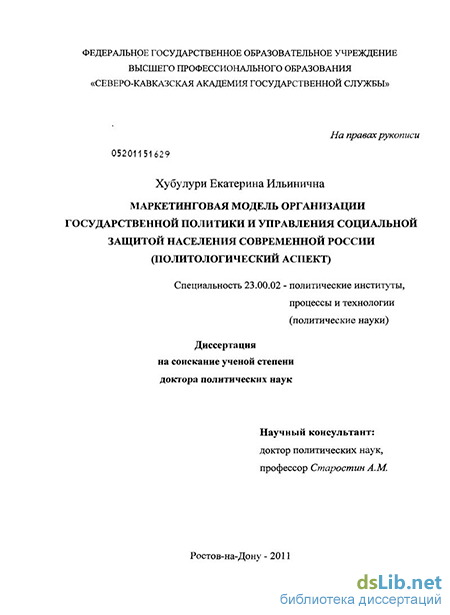 ФЕДЕРАЛЬНОЕ ГОСУДАРСТВЕННОЕ ОБРАЗОВАТЕЛЬНОЕ УЧРЕЖДЕНИЕ
ВЫСШЕГО ПРОФЕССИОНАЛЬНОГО ОБРАЗОВАНИЯ
«СЕВЕРО-КАВКАЗСКАЯ АКАДЕМИЯ ГОСУДАРСТВЕННОЙ СЛУЖБЫ»

На правах рукописи

05201151629

Хубулури Екатерина Ильинична

МАРКЕТИНГОВАЯ МОДЕЛЬ ОРГАНИЗАЦИИ ГОСУДАРСТВЕННОЙ ПОЛИТИКИ И УПРАВЛЕНИЯ СОЦИАЛЬНОЙ ЗАЩИТОЙ НАСЕЛЕНИЯ СОВРЕМЕННОЙ РОССИИ (ПОЛИТОЛОГИЧЕСКИЙ АСПЕКТ)

Специальность 23.00.02 - политические институты, процессы и технологии (политические науки)

Диссертация
на соискание ученой степени
доктора политических наук

Научный консультант:
доктор политических наук,
профессор Старостин А.М.

Ростов-на-Дону - 2011

dsLib.net
библиотека диссертаций